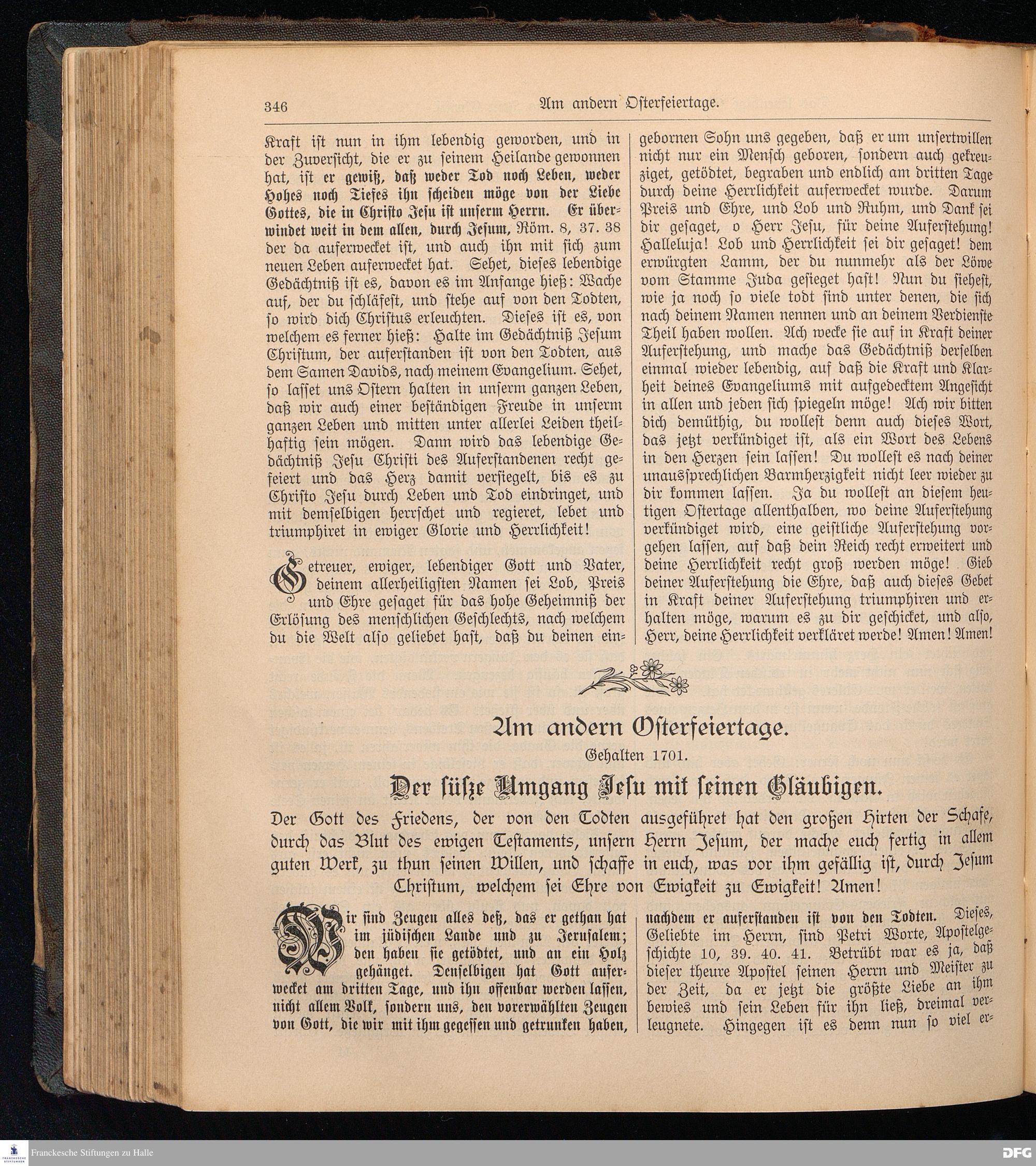 346 Am andern Osterfeiertage.

Kraft ist nun in ihm lebendig geworden, und in der Zuversicht, die er zu seinem Heilande gewonnen hat, ist er gewiß, daß weder Tod noch Leben, weder Hohes noch Tiefes ihn scheiden möge von der Liebe Gottes, die in Christo Jesu ist unserm Herrn. Er überwindet weit in dem allen, durch Jesum, Röm. 8, 37. 38 der da auferwecket ist, und auch ihn mit sich zum neuen Leben auferwecket hat. Sehet, dieses lebendige Gedächtniß ist es, davon es im Anfange hieß: Wache auf, der du schläfest, und stehe auf von den Todten, so wird dich Christus erleuchten. Dieses ist es, von welchem es ferner hieß: Halte im Gedächtniß Jesum Christum, der auferstanden ist von den Todten, aus dem Samen Davids, nach meinem Evangelium. Sehet, so lasset uns Ostern halten in unserm ganzen Leben, daß wir auch einer beständigen Freude in unserm ganzen Leben und mitten unter allerlei Leiden theilhaftig sein mögen. Dann wird das lebendige Gedächtniß Jesu Christi des Auferstandenen recht gefeiert und das Herz damit versiegelt, bis es zu Christo Jesu durch Leben und Tod eindringet, und mit demselbigen herrschet und regieret, lebet und triumphiret in ewiger Glorie und Herrlichkeit!

Getreuer, ewiger, lebendiger Gott und Vater, deinem allerheiligsten Namen sei Lob, Preis und Ehre gesaget für das hohe Geheimniß der Erlösung des menschlichen Geschlechts, nach welchem du die Welt also geliebet hast, daß du deinen eingebornen Sohn uns gegeben, daß er um unsertwillen nicht nur ein Mensch geboren, sondern auch gekreuziget, getödtet, begraben und endlich am dritten Tage durch deine Herrlichkeit auferwecket wurde. Darum Preis und Ehre, und Lob und Ruhm, und Dank sei dir gesaget, o Herr Jesu, für deine Auferstehung! Halleluja! Lob und Herrlichkeit sei dir gesaget! dem erwürgten Lamm, der du nunmehr als der Löwe vom Stamme Juda gesieget hast! Nun du siehest, wie ja noch so viele todt sind unter denen, die sich nach deinem Namen nennen und an deinem Verdienste Theil haben wollen. Ach wecke sie auf in Kraft deiner Auferstehung, und mache das Gedächtniß derselben einmal wieder lebendig, auf daß die Kraft und Klarheit deines Evangeliums mit aufgedecktem Angesicht in allen und jeden sich spiegeln möge! Ach wir bitten dich demüthig, du wollest denn auch dieses Wort, das jetzt verkündiget ist, als ein Wort des Lebens in den Herzen sein lassen! Du wollest es nach deiner unaussprechlichen Barmherzigkeit nicht leer wieder zu dir kommen lassen. Ja du wollest an diesem heutigen Ostertage allenthalben, wo deine Auferstehung verkündiget wird, eine geistliche Auferstehung vorgehen lassen, auf daß dein Reich recht erweitert und deine Herrlichkeit recht groß werden möge! Gieb deiner Auferstehung die Ehre, daß auch dieses Gebet in Kraft deiner Auferstehung triumphiren und erhalten möge, warum es zu dir geschicket, und also, Herr, deine Herrlichkeit verkläret werde! Amen! Amen!

Am andern Osterfeiertage.

Gehalten 1701.

Der süße Umgang Jesu mit seinen Gläubigen.

Der Gott des Friedens, der von den Todten ausgeführet hat den großen Hirten der Schafe, durch das Blut des ewigen Testaments, unsern Herrn Jesum, der mache euch fertig in allem guten Werk, zu thun seinen Willen, und schaffe in euch, was vor ihm gefällig ist, durch Jesum Christum, welchem sei Ehre von Ewigkeit zu Ewigkeit! Amen!

Wir sind Zeugen alles deß, das er gethan hat im jüdischen Lande und zu Jerusalem; den haben sie getödtet, und an ein Holz gehänget. Denselbigen hat Gott auferwecket am dritten Tage, und ihn offenbar werden lassen, nicht allem Volk, sondern uns, den vorerwählten Zeugen von Gott, die wir mit ihm gegessen und getrunken haben, nachdem er auferstanden ist von den Todten. Dieses, Geliebte im Herrn, sind Petri Worte, Apostelgeschichte 10, 39. 40. 41. Betrübt war es ja, daß dieser theure Apostel seinen Herrn und Meister zu der Zeit, da er jetzt die größte Liebe an ihm bewies und sein Leben für ihn ließ, dreimal verleugnete. Hingegen ist es denn nun so viel er-

Franckesche Stiftungen zu Halle
DFG